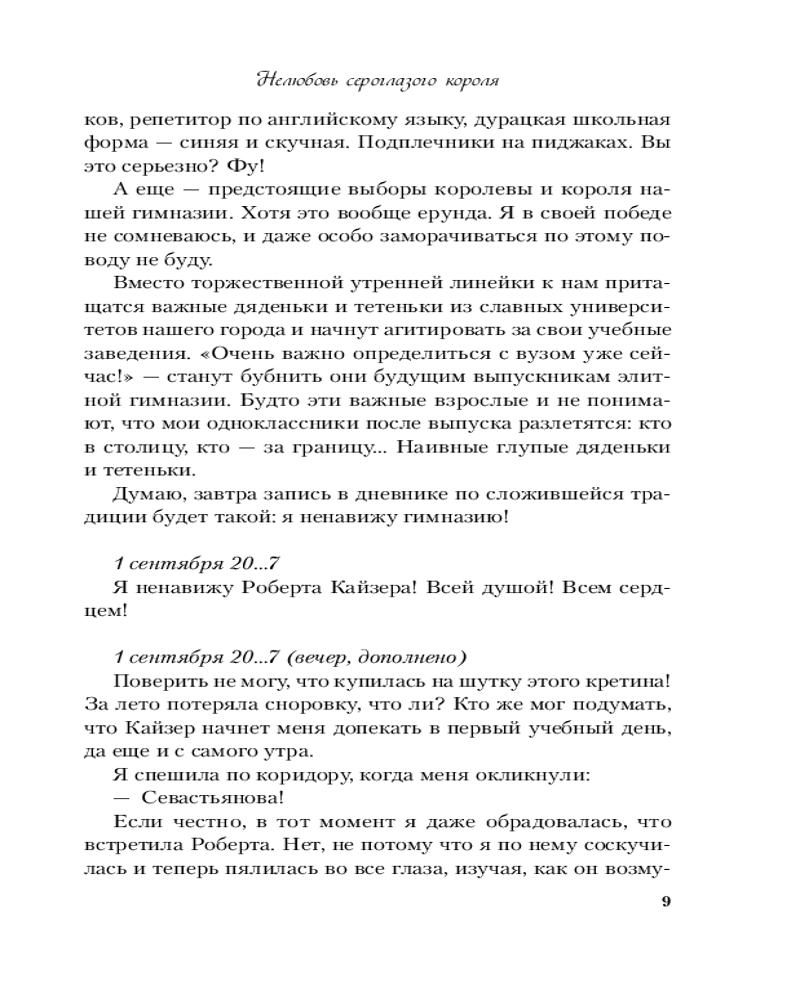 Нелюбовь сероглазого короля

ков, репетитор по английскому языку, дурацкая школьная форма — синяя и скучная. Подплечники на пиджаках. Вы это серьезно? Фу!

А еще — предстоящие выборы королевы и короля нашей гимназии. Хотя это вообще ерунда. Я в своей победе не сомневаюсь, и даже особо заморачиваться по этому поводу не буду.

Вместо торжественной утренней линейки к нам притащатся важные дяденьки и тетеньки из славных университетов нашего города и начнут агитировать за свои учебные заведения. «Очень важно определиться с вузом уже сейчас!» — станут бубнить они будущим выпускникам элитной гимназии. Будто эти важные взрослые и не понимают, что мои одноклассники после выпуска разлетятся: кто в столицу, кто — за границу... Наивные глупые дяденьки и тетеньки.

Думаю, завтра запись в дневнике по сложившейся традиции будет такой: я ненавижу гимназию!

1 сентября 20...7
Я ненавижу Роберта Кайзера! Всей душой! Всем сердцем!

1 сентября 20...7 (вечер, дополнено)
Поверить не могу, что купилась на шутку этого кретина! За лето потеряла сноровку, что ли? Кто же мог подумать, что Кайзер начнет меня допекать в первый учебный день, да еще и с самого утра.

Я спешила по коридору, когда меня окликнули:
— Севастьянова!

Если честно, в тот момент я даже обрадовалась, что встретила Роберта. Нет, не потому что я по нему соскучилась и теперь пялилась во все глаза, изучая, как он возму-

9